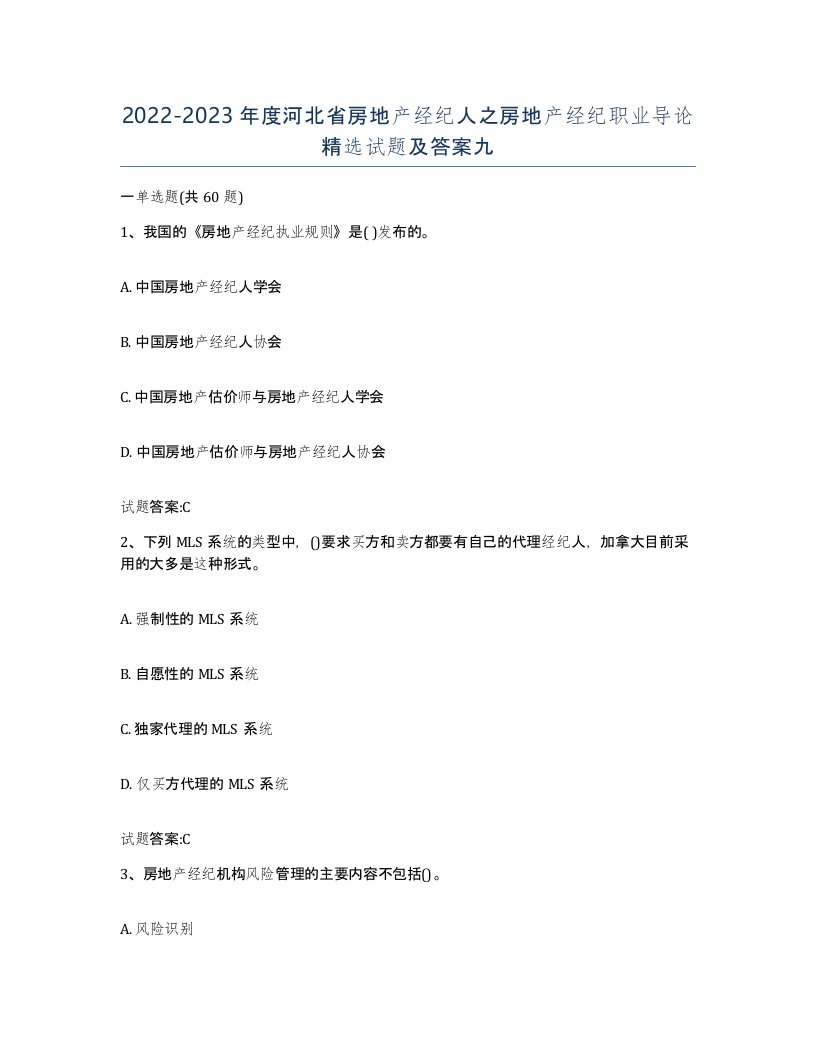 2022-2023年度河北省房地产经纪人之房地产经纪职业导论精选试题及答案九

一单选题(共60题)

1、我国的《房地产经纪执业规则》是( )发布的。

A. 中国房地产经纪人学会

B. 中国房地产经纪人协会

C. 中国房地产估价师与房地产经纪人学会

D. 中国房地产估价师与房地产经纪人协会

试题答案:C

2、下列MLS系统的类型中,()要求买方和卖方都要有自己的代理经纪人,加拿大目前采用的大多是这种形式。

A. 强制性的MLS系统

B. 自愿性的MLS系统

C. 独家代理的MLS系统

D. 仅买方代理的MLS系统

试题答案:C

3、房地产经纪机构风险管理的主要内容不包括()。

A. 风险识别